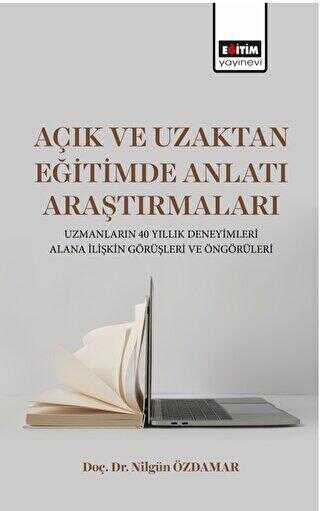 EĞİTİM
yayınevi

AÇIK VE UZAKTAN EĞİTİMDE ANLATI ARAŞTIRMALARI

UZMANLARIN 40 YILLIK DENEYİMLERİ ALANA İLİŞKİN GÖRÜŞLERİ VE ÖNGÖRÜLERİ

Doç. Dr. Nilgün ÖZDAMAR